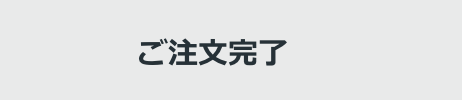 ご注文完了